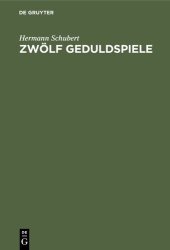 DE GRUYTER

Hermann Schubert
ZWÖLF GEDULDSPIELE

DE
G